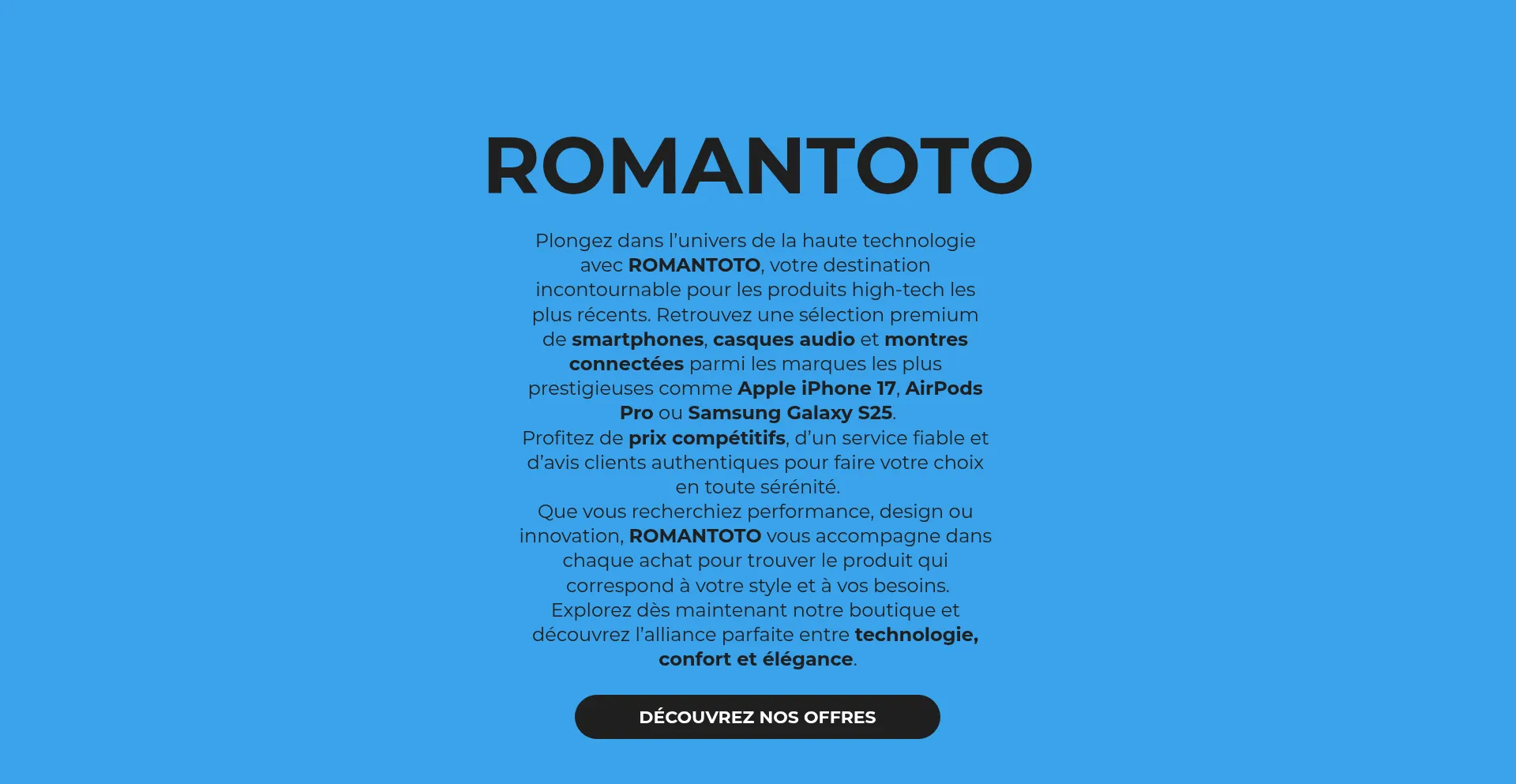 ROMANTOTO

Plongez dans l'univers de la haute technologie avec ROMANTOTO, votre destination incontournable pour les produits high-tech les plus récents. Retrouvez une sélection premium de smartphones, casques audio et montres connectées parmi les marques les plus prestigieuses comme Apple iPhone 17, AirPods Pro ou Samsung Galaxy S25.

Profitez de prix compétitifs, d'un service fiable et d'avis clients authentiques pour faire votre choix en toute sérénité.

Que vous recherchiez performance, design ou innovation, ROMANTOTO vous accompagne dans chaque achat pour trouver le produit qui correspond à votre style et à vos besoins.

Explorez dès maintenant notre boutique et découvrez l'alliance parfaite entre technologie, confort et élégance.

DÉCOUVREZ NOS OFFRES